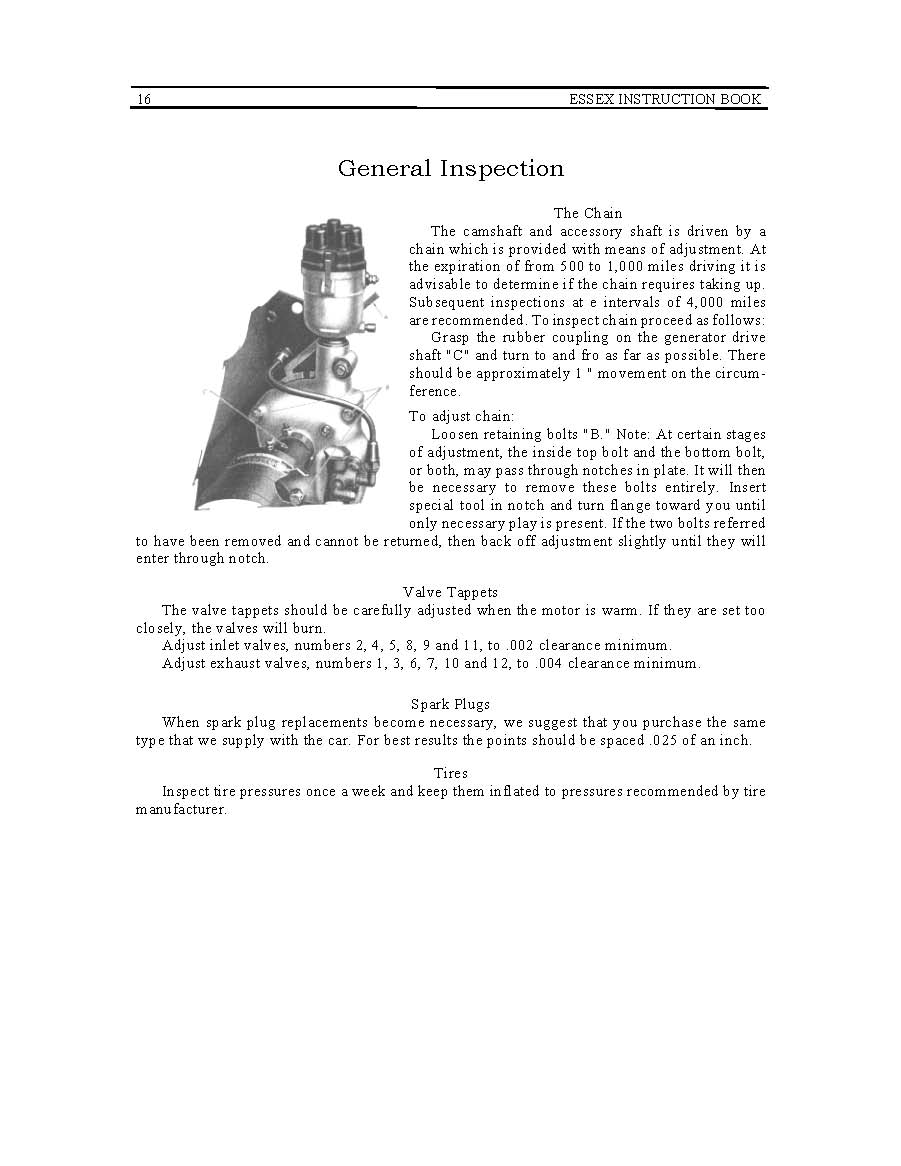 16 ESSEX INSTRUCTION BOOK

General Inspection

The Chain

The camshaft and accessory shaft is driven by a chain which is provided with means of adjustment. At the expiration of from 500 to 1,000 miles driving it is advisable to determine if the chain requires taking up. Subsequent inspections at e intervals of 4,000 miles are recommended. To inspect chain proceed as follows:

Grasp the rubber coupling on the generator drive shaft "C" and turn to and fro as far as possible. There should be approximately 1 " movement on the circumference.

To adjust chain:

Loosen retaining bolts "B." Note: At certain stages of adjustment, the inside top bolt and the bottom bolt, or both, may pass through notches in plate. It will then be necessary to remove these bolts entirely. Insert special tool in notch and turn flange toward you until only necessary play is present. If the two bolts referred to have been removed and cannot be returned, then back off adjustment slightly until they will enter through notch.

Valve Tappets

The valve tappets should be carefully adjusted when the motor is warm. If they are set too closely, the valves will burn.

Adjust inlet valves, numbers 2, 4, 5, 8, 9 and 11, to .002 clearance minimum.

Adjust exhaust valves, numbers 1, 3, 6, 7, 10 and 12, to .004 clearance minimum.

Spark Plugs

When spark plug replacements become necessary, we suggest that you purchase the same type that we supply with the car. For best results the points should be spaced .025 of an inch.

Tires

Inspect tire pressures once a week and keep them inflated to pressures recommended by tire manufacturer.